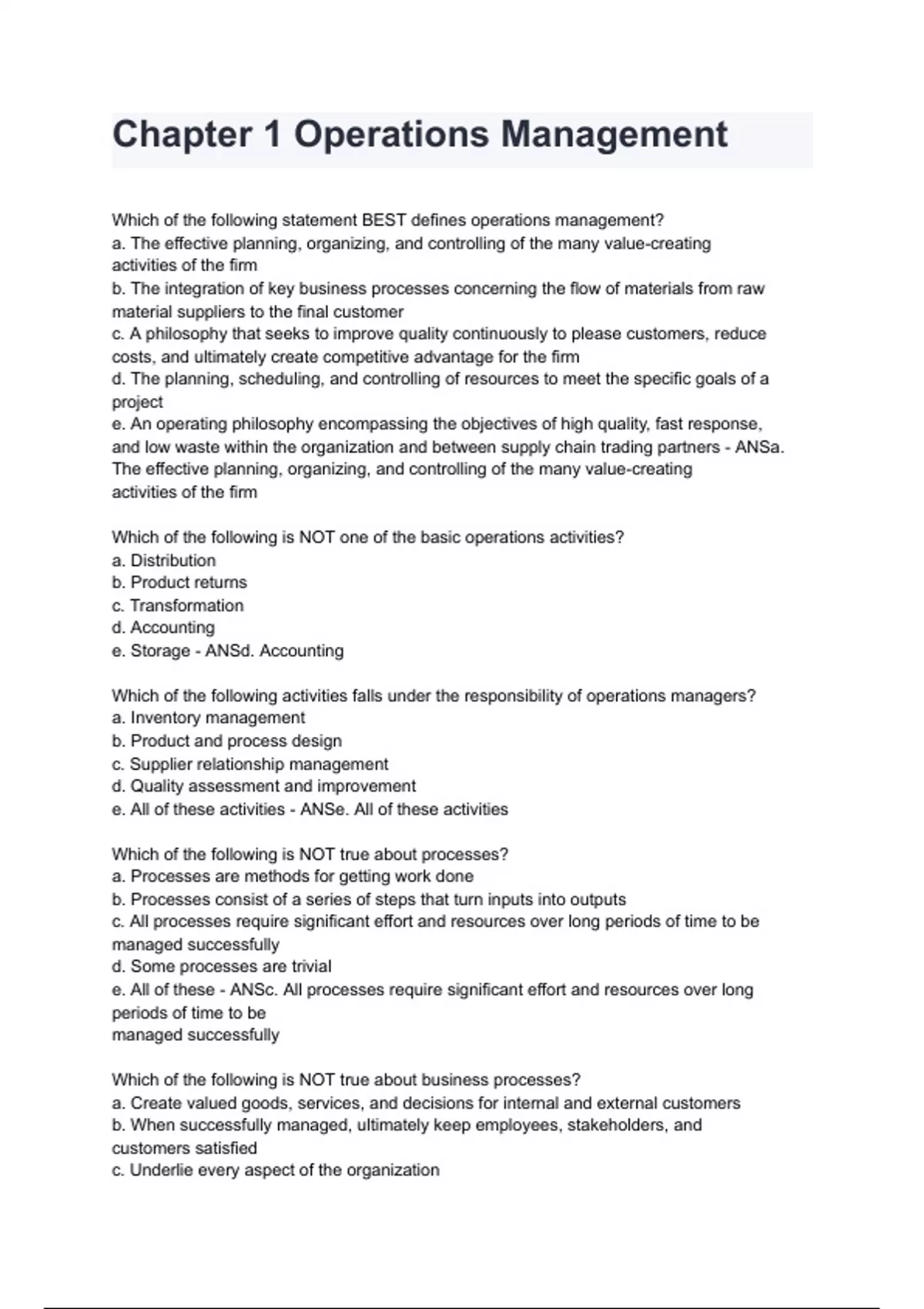 Chapter 1 Operations Management

Which of the following statement BEST defines operations management?
a. The effective planning, organizing, and controlling of the many value-creating activities of the firm
b. The integration of key business processes concerning the flow of materials from raw material suppliers to the final customer
c. A philosophy that seeks to improve quality continuously to please customers, reduce costs, and ultimately create competitive advantage for the firm
d. The planning, scheduling, and controlling of resources to meet the specific goals of a project
e. An operating philosophy encompassing the objectives of high quality, fast response, and low waste within the organization and between supply chain trading partners - ANSa. The effective planning, organizing, and controlling of the many value-creating activities of the firm

Which of the following is NOT one of the basic operations activities?
a. Distribution
b. Product returns
c. Transformation
d. Accounting
e. Storage - ANSd. Accounting

Which of the following activities falls under the responsibility of operations managers?
a. Inventory management
b. Product and process design
c. Supplier relationship management
d. Quality assessment and improvement
e. All of these activities - ANSe. All of these activities

Which of the following is NOT true about processes?
a. Processes are methods for getting work done
b. Processes consist of a series of steps that turn inputs into outputs
c. All processes require significant effort and resources over long periods of time to be managed successfully
d. Some processes are trivial
e. All of these - ANSc. All processes require significant effort and resources over long periods of time to be
managed successfully

Which of the following is NOT true about business processes?
a. Create valued goods, services, and decisions for internal and external customers
b. When successfully managed, ultimately keep employees, stakeholders, and customers satisfied
c. Underlie every aspect of the organization